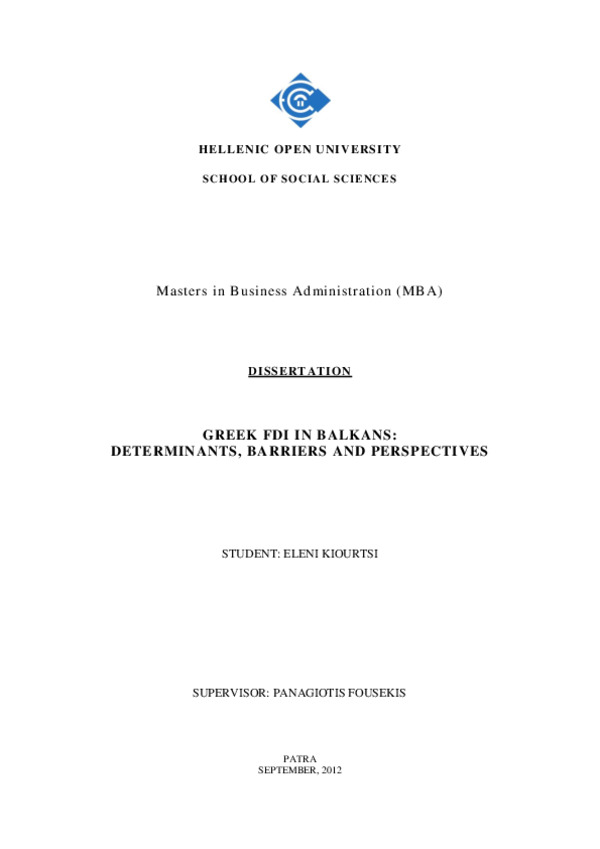 HELLENIC OPEN UNIVERSITY

SCHOOL OF SOCIAL SCIENCES

Masters in Business Administration (MBA)

DISSERTATION

GREEK FDI IN BALKANS:
DETERMINANTS, BARRIERS AND PERSPECTIVES

STUDENT: ELENI KIOURTSI

SUPERVISOR: PANAGIOTIS FOUSEKIS

PATRA
SEPTEMBER, 2012